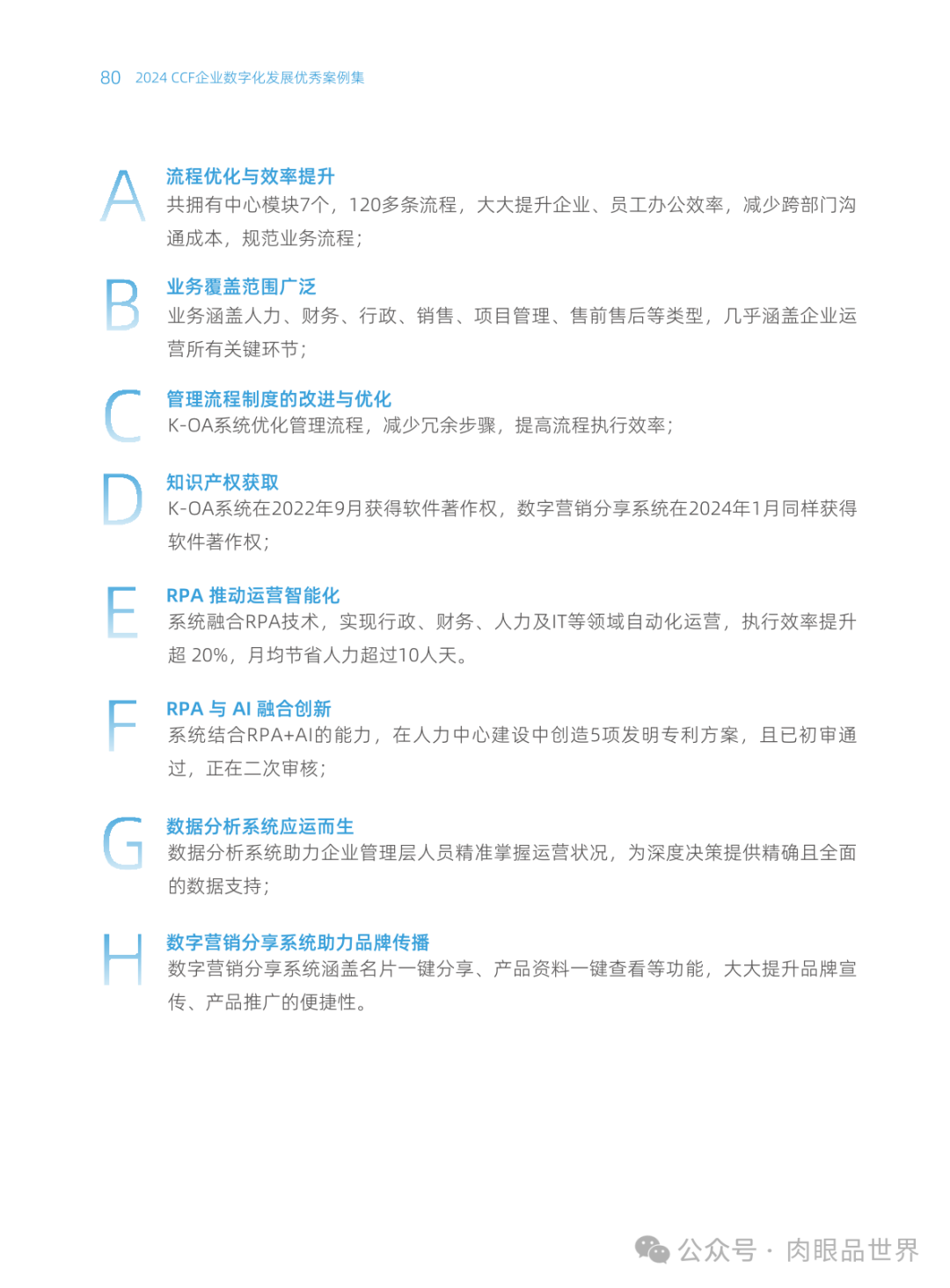 80 2024 CCF企业数字化发展优秀案例集

A
流程优化与效率提升
共拥有中心模块7个，120多条流程，大大提升企业、员工办公效率，减少跨部门沟通成本，规范业务流程；

B
业务覆盖范围广泛
业务涵盖人力、财务、行政、销售、项目管理、售前售后等类型，几乎涵盖企业运营所有关键环节；

C
管理流程制度的改进与优化
K-OA系统优化管理流程，减少冗余步骤，提高流程执行效率；

D
知识产权获取
K-OA系统在2022年9月获得软件著作权，数字营销分享系统在2024年1月同样获得软件著作权；

E
RPA 推动运营智能化
系统融合RPA技术，实现行政、财务、人力及IT等领域自动化运营，执行效率提升超 20%，月均节省人力超过10人天。

F
RPA 与 AI 融合创新
系统结合RPA+AI的能力，在人力中心建设中创造5项发明专利方案，且已初审通过，正在二次审核；

G
数据分析系统应运而生
数据分析系统助力企业管理层人员精准掌握运营状况，为深度决策提供精确且全面的数据支持；

H
数字营销分享系统助力品牌传播
数字营销分享系统涵盖名片一键分享、产品资料一键查看等功能，大大提升品牌宣传、产品推广的便捷性。

公众号 · 肉眼品世界